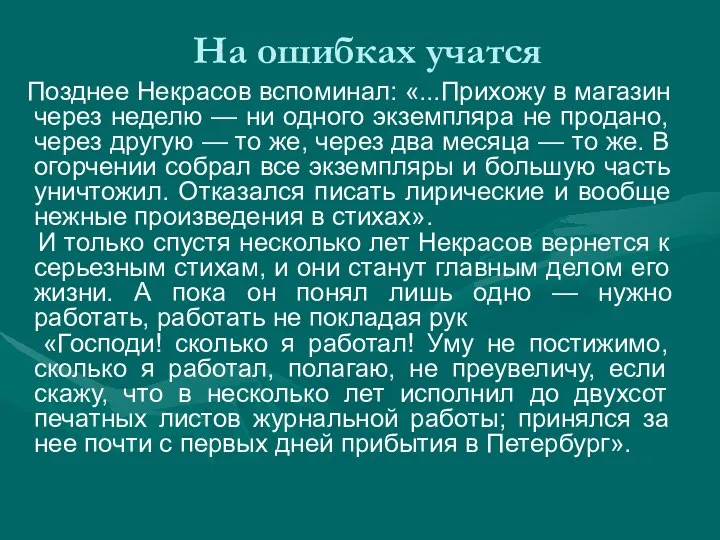 На ошибках учатся

Позднее Некрасов вспоминал: «...Прихожу в магазин через неделю — ни одного экземпляра не продано, через другую — то же, через два месяца — то же. В огорчении собрал все экземпляры и большую часть уничтожил. Отказался писать лирические и вообще нежные произведения в стихах».

И только спустя несколько лет Некрасов вернется к серьезным стихам, и они станут главным делом его жизни. А пока он понял лишь одно — нужно работать, работать не покладая рук

«Господи! сколько я работал! Уму не постижимо, сколько я работал, полагаю, не преувеличу, если скажу, что в несколько лет исполнил до двухсот печатных листов журнальной работы; принялся за нее почти с первых дней прибытия в Петербург».